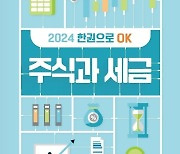 2024 한권으로 OK

주식과 세금